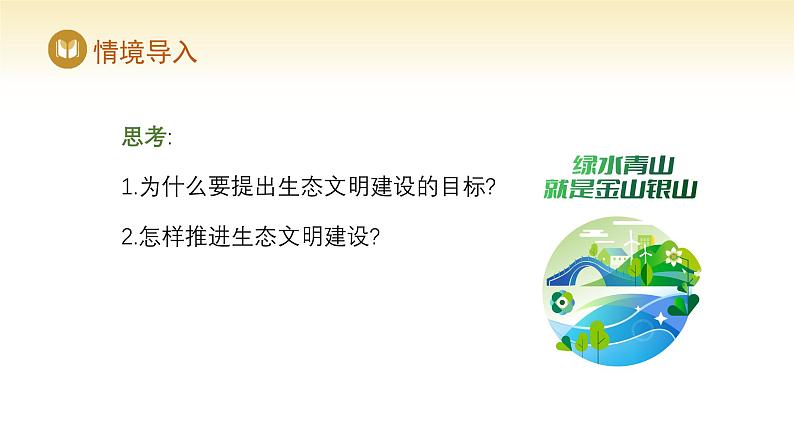 情境导入

思考:

1.为什么要提出生态文明建设的目标?

2.怎样推进生态文明建设?

绿水青山
就是金山银山